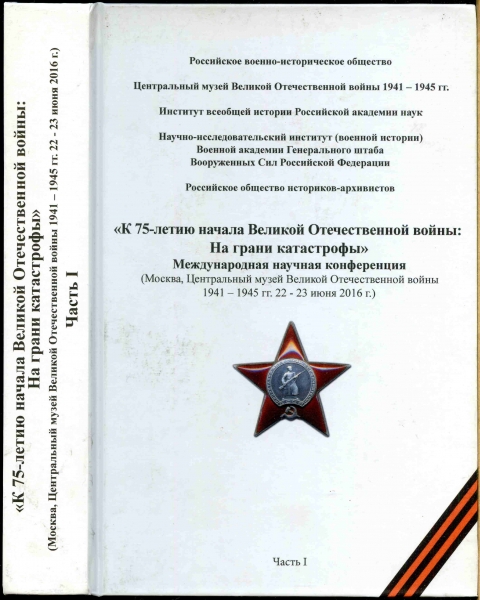 «К 75-летию начала Великой Отечественной войны: На грани катастрофы»
(Москва, Центральный музей Великой Отечественной войны 1941 – 1945 гг. 22 - 23 июня 2016 г.)
Часть I

Российское военно-историческое общество

Центральный музей Великой Отечественной войны 1941 – 1945 гг.

Институт всеобщей истории Российской академии наук

Научно-исследовательский институт (военной истории) Военной академии Генерального штаба Вооруженных Сил Российской Федерации

Российское общество историков-архивистов

«К 75-летию начала Великой Отечественной войны: На грани катастрофы»
Международная научная конференция
(Москва, Центральный музей Великой Отечественной войны 1941 – 1945 гг. 22 - 23 июня 2016 г.)

Часть I